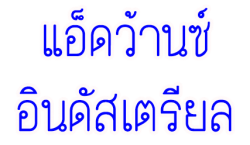 แอ็ดว้านซ์
อินดัสเตรียล